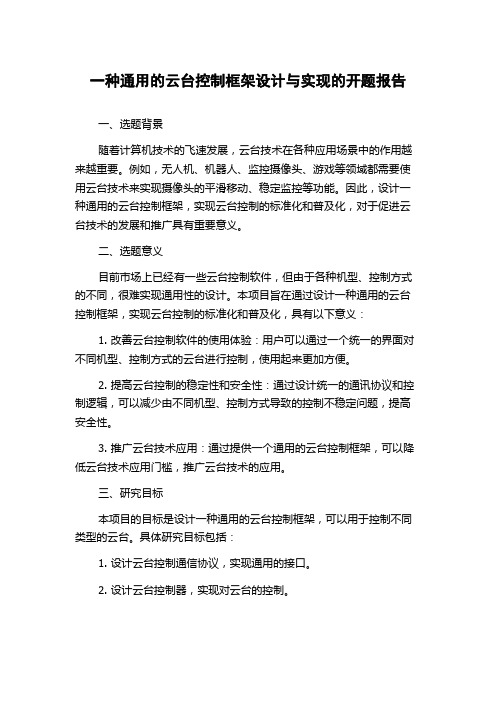 一种通用的云台控制框架设计与实现的开题报告

一、选题背景

随着计算机技术的飞速发展，云台技术在各种应用场景中的作用越来越重要。例如，无人机、机器人、监控摄像头、游戏等领域都需要使用云台技术来实现摄像头的平滑移动、稳定监控等功能。因此，设计一种通用的云台控制框架，实现云台控制的标准化和普及化，对于促进云台技术的发展和推广具有重要意义。

二、选题意义

目前市场上已经有一些云台控制软件，但由于各种机型、控制方式的不同，很难实现通用性的设计。本项目旨在通过设计一种通用的云台控制框架，实现云台控制的标准化和普及化，具有以下意义：

1. 改善云台控制软件的使用体验：用户可以通过一个统一的界面对不同机型、控制方式的云台进行控制，使用起来更加方便。

2. 提高云台控制的稳定性和安全性：通过设计统一的通讯协议和控制逻辑，可以减少由不同机型、控制方式导致的控制不稳定问题，提高安全性。

3. 推广云台技术应用：通过提供一个通用的云台控制框架，可以降低云台技术应用门槛，推广云台技术的应用。

三、研究目标

本项目的目标是设计一种通用的云台控制框架，可以用于控制不同类型的云台。具体研究目标包括：

1. 设计云台控制通信协议，实现通用的接口。

2. 设计云台控制器，实现对云台的控制。